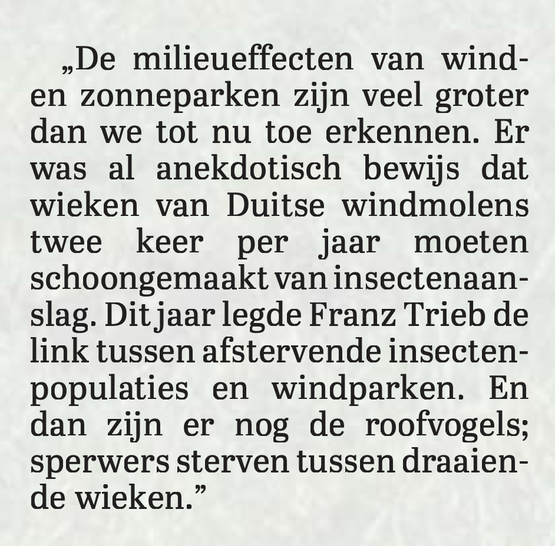 „De milieueffecten van wind- en zonneparken zijn veel groter dan we tot nu toe erkennen. Er was al anekdotisch bewijs dat wieken van Duitse windmolens twee keer per jaar moeten schoongemaakt van insectenaanslag. Dit jaar legde Franz Trieb de link tussen afstervende insectenpopulaties en windparken. En dan zijn er nog de roofvogels; sperwers sterven tussen draaiende wieken.”